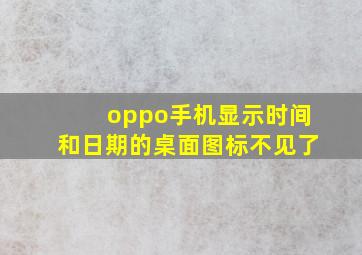 oppo手机显示时间和日期的桌面图标不见了